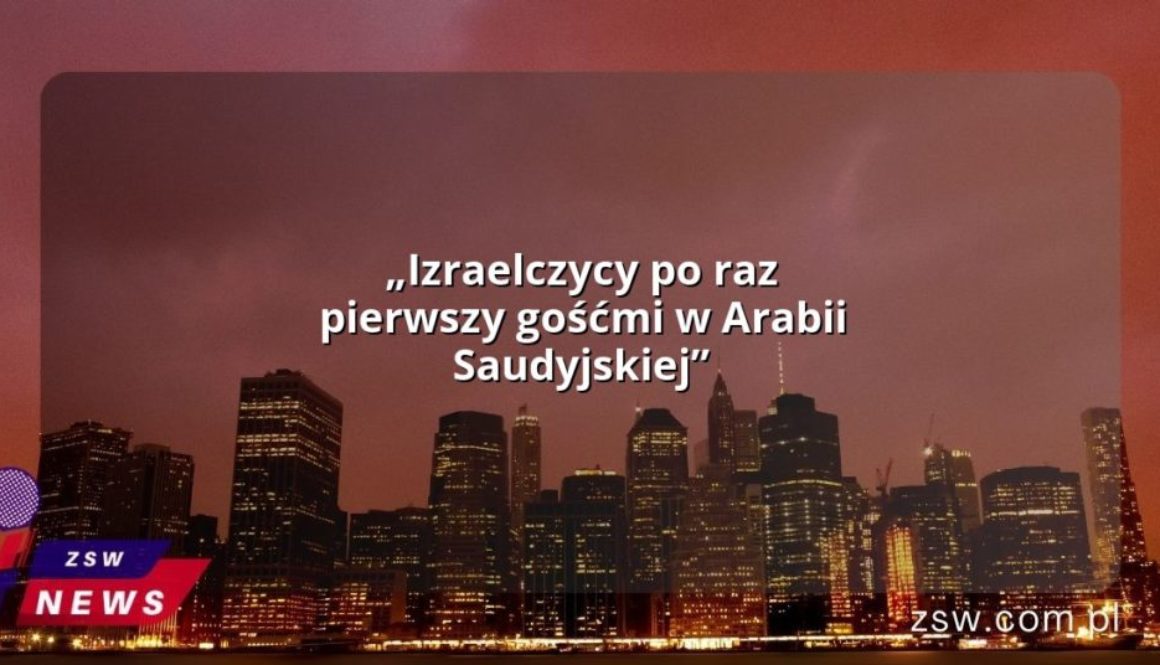 „Izraelczycy po raz pierwszy gośćmi w Arabii Saudyjskiej”

ZSW
NEWS

zsw.com.pl